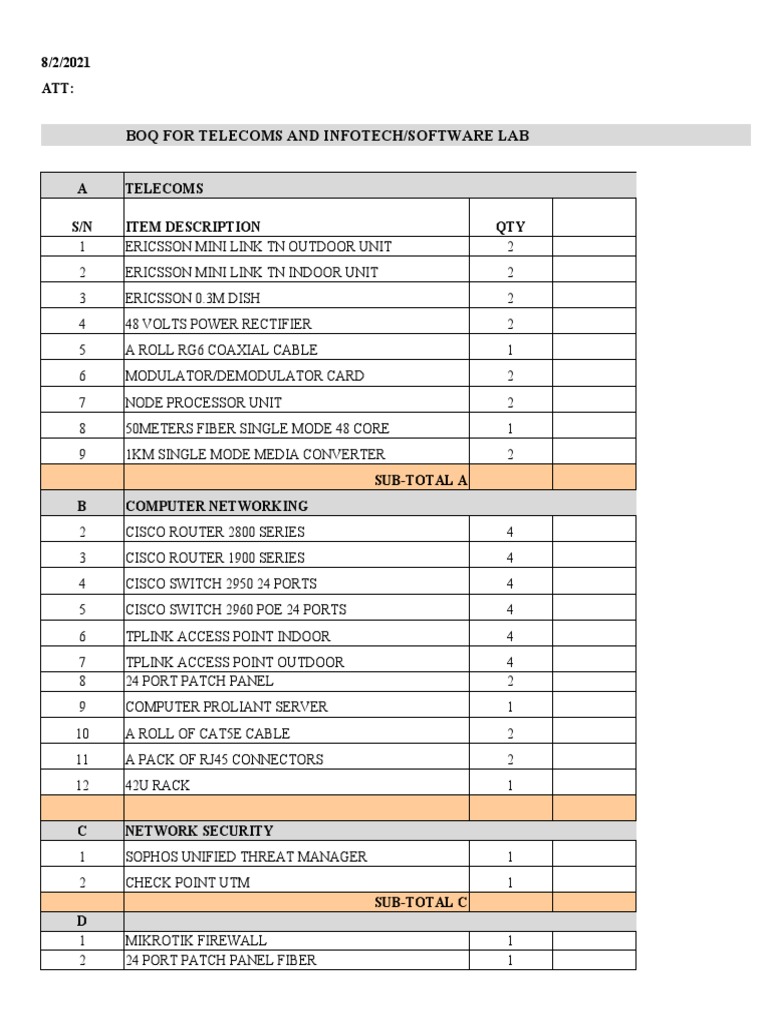 8/2/2021
ATT:

BOQ FOR TELECOMS AND INFOTECH/SOFTWARE LAB

| A | TELECOMS | | |
|---|---|---|---|
| S/N | ITEM DESCRIPTION | QTY | |
| 1 | ERICSSON MINI LINK TN OUTDOOR UNIT | 2 | |
| 2 | ERICSSON MINI LINK TN INDOOR UNIT | 2 | |
| 3 | ERICSSON 0.3M DISH | 2 | |
| 4 | 48 VOLTS POWER RECTIFIER | 2 | |
| 5 | A ROLL RG6 COAXIAL CABLE | 1 | |
| 6 | MODULATOR/DEMODULATOR CARD | 2 | |
| 7 | NODE PROCESSOR UNIT | 2 | |
| 8 | 50METERS FIBER SINGLE MODE 48 CORE | 1 | |
| 9 | 1KM SINGLE MODE MEDIA CONVERTER | 2 | |
| | SUB-TOTAL A | | |
| B | COMPUTER NETWORKING | | |
| 2 | CISCO ROUTER 2800 SERIES | 4 | |
| 3 | CISCO ROUTER 1900 SERIES | 4 | |
| 4 | CISCO SWITCH 2950 24 PORTS | 4 | |
| 5 | CISCO SWITCH 2960 POE 24 PORTS | 4 | |
| 6 | TPLINK ACCESS POINT INDOOR | 4 | |
| 7 | TPLINK ACCESS POINT OUTDOOR | 4 | |
| 8 | 24 PORT PATCH PANEL | 2 | |
| 9 | COMPUTER PROLIANT SERVER | 1 | |
| 10 | A ROLL OF CAT5E CABLE | 2 | |
| 11 | A PACK OF RJ45 CONNECTORS | 2 | |
| 12 | 42U RACK | 1 | |
| | | | |
| C | NETWORK SECURITY | | |
| 1 | SOPHOS UNIFIED THREAT MANAGER | 1 | |
| 2 | CHECK POINT UTM | 1 | |
| | SUB-TOTAL C | | |
| D | | | |
| 1 | MIKROTIK FIREWALL | 1 | |
| 2 | 24 PORT PATCH PANEL FIBER | 1 | |